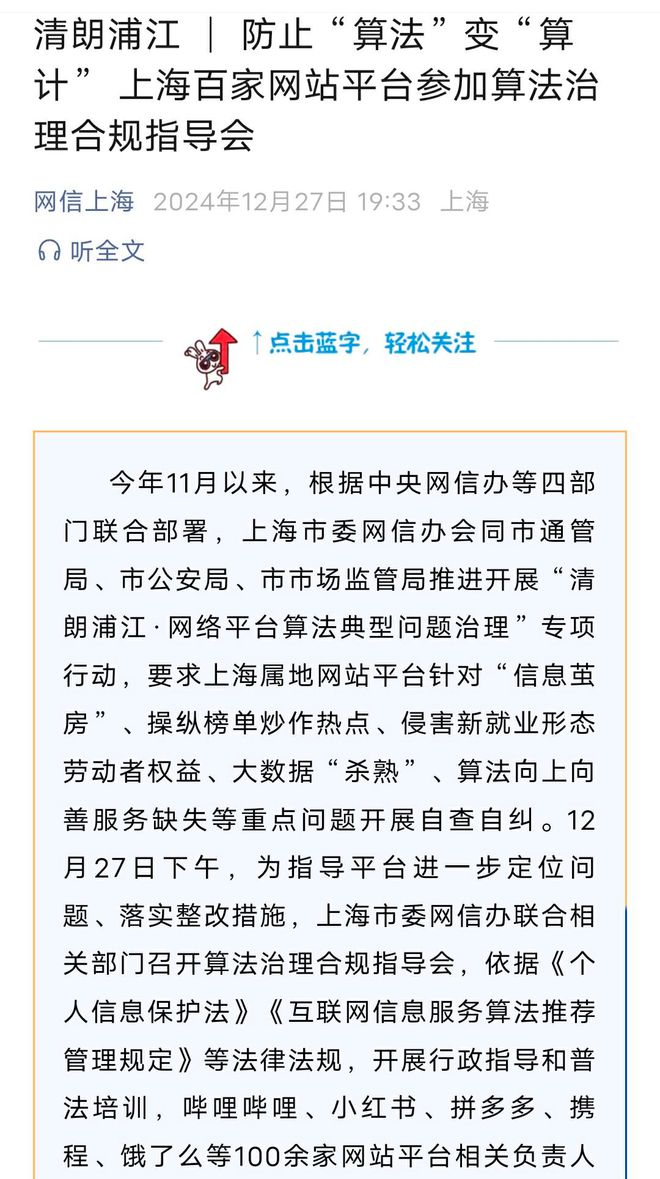 清朗浦江 ｜ 防止“算法”变“算计” 上海百家网站平台参加算法治理合规指导会

网信上海 2024年12月27日 19:33 上海

听全文

↑点击蓝字，轻松关注

今年11月以来，根据中央网信办等四部门联合部署，上海市委网信办会同市通管局、市公安局、市市场监管局推进开展“清朗浦江·网络平台算法典型问题治理”专项行动，要求上海属地网站平台针对“信息茧房”、操纵榜单炒作热点、侵害新就业形态劳动者权益、大数据“杀熟”、算法向上向善服务缺失等重点问题开展自查自纠。12月27日下午，为指导平台进一步定位问题、落实整改措施，上海市委网信办联合相关部门召开算法治理合规指导会，依据《个人信息保护法》《互联网信息服务算法推荐管理规定》等法律法规，开展行政指导和普法培训，哔哩哔哩、小红书、拼多多、携程、饿了么等100余家网站平台相关负责人